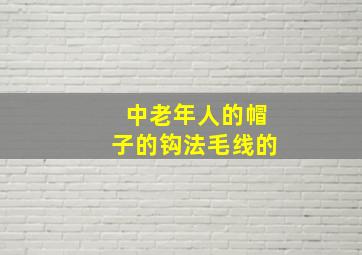 中老年人的帽子的钩法毛线的